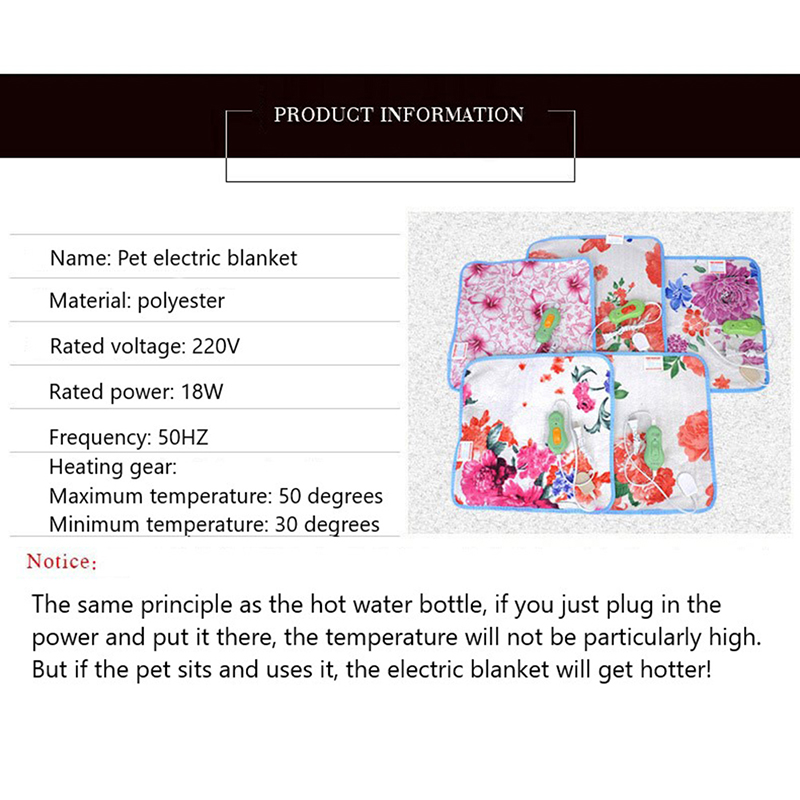 PRODUCT INFORMATION

Name: Pet electric blanket

Material: polyester

Rated voltage: 220V

Rated power: 18W

Frequency: 50HZ

Heating gear:
Maximum temperature: 50 degrees
Minimum temperature: 30 degrees

Notice:

The same principle as the hot water bottle, if you just plug in the power and put it there, the temperature will not be particularly high. But if the pet sits and uses it, the electric blanket will get hotter!